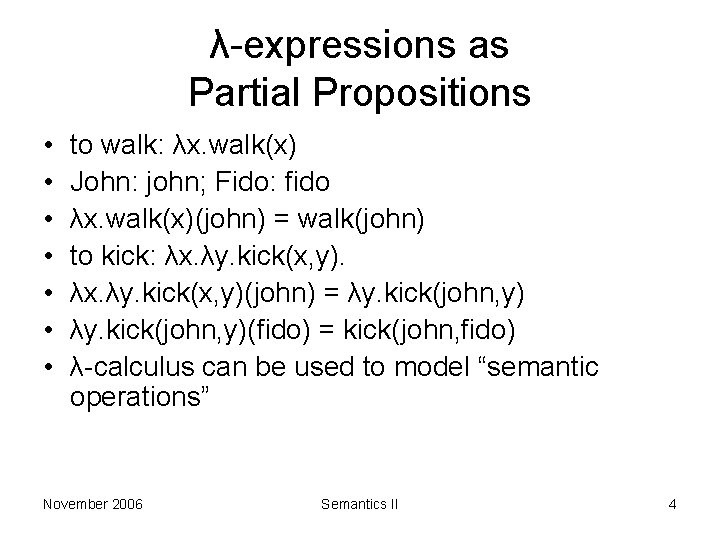 λ-expressions as
Partial Propositions

• to walk: λx.walk(x)
• John: john; Fido: fido
• λx.walk(x)(john) = walk(john)
• to kick: λx.λy.kick(x,y).
• λx.λy.kick(x,y)(john) = λy.kick(john,y)
• λy.kick(john,y)(fido) = kick(john,fido)
• λ-calculus can be used to model “semantic operations”

November 2006

Semantics II

4